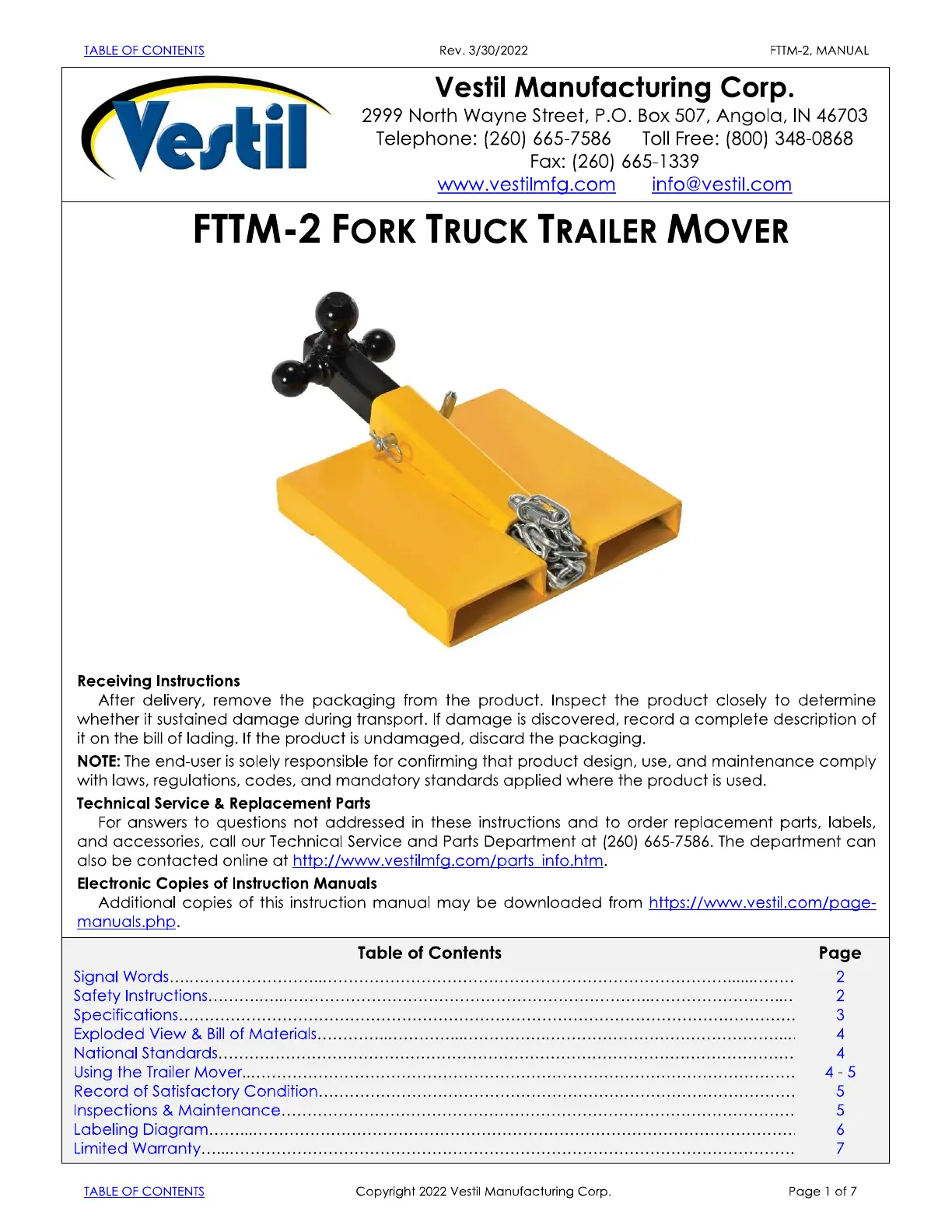 TABLE OF CONTENTS Rev. 3/30/2022 FTTM-2, MANUAL

Vestil

Vestil Manufacturing Corp.
2999 North Wayne Street, P.O. Box 507, Angola, IN 46703
Telephone: (260) 665-7586 Toll Free: (800) 348-0868
Fax: (260) 665-1339
www.vestilmfg.com info@vestil.com

FTTM-2 FORK TRUCK TRAILER MOVER

Receiving Instructions

After delivery, remove the packaging from the product. Inspect the product closely to determine whether it sustained damage during transport. If damage is discovered, record a complete description of it on the bill of lading. If the product is undamaged, discard the packaging.

NOTE: The end-user is solely responsible for confirming that product design, use, and maintenance comply with laws, regulations, codes, and mandatory standards applied where the product is used.

Technical Service & Replacement Parts

For answers to questions not addressed in these instructions and to order replacement parts, labels, and accessories, call our Technical Service and Parts Department at (260) 665-7586. The department can also be contacted online at http://www.vestilmfg.com/parts_info.htm.

Electronic Copies of Instruction Manuals

Additional copies of this instruction manual may be downloaded from https://www.vestil.com/page-manuals.php.

Table of Contents Page
Signal Words 2
Safety Instructions 2
Specifications 3
Exploded View & Bill of Materials 4
National Standards 4
Using the Trailer Mover 4 - 5
Record of Satisfactory Condition 5
Inspections & Maintenance 5
Labeling Diagram 6
Limited Warranty 7

TABLE OF CONTENTS Copyright 2022 Vestil Manufacturing Corp. Page 1 of 7